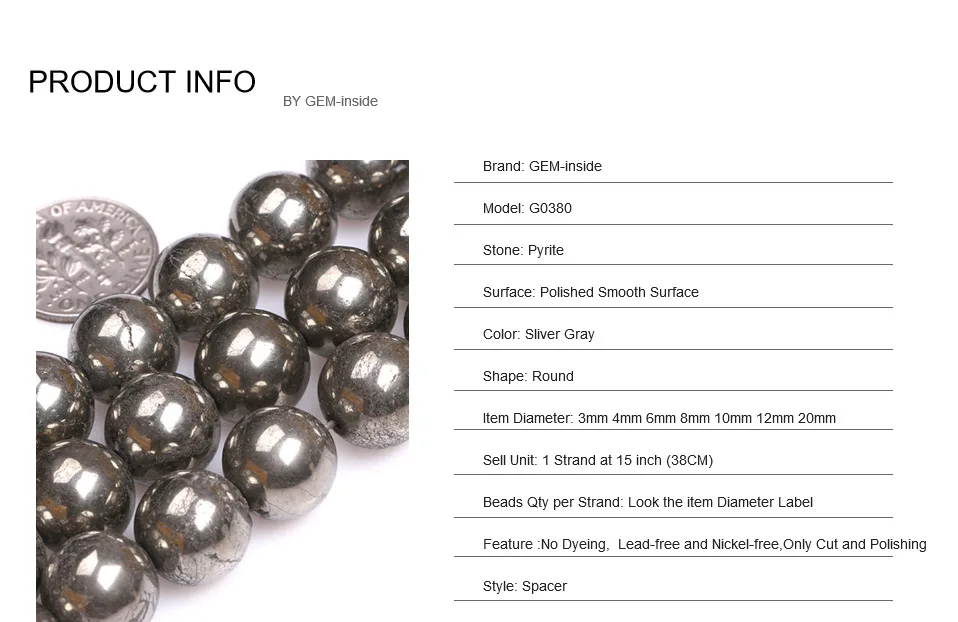 PRODUCT INFO

BY GEM-inside

Brand: GEM-inside

Model: G0380

Stone: Pyrite

Surface: Polished Smooth Surface

Color: Sliver Gray

Shape: Round

Item Diameter: 3mm 4mm 6mm 8mm 10mm 12mm 20mm

Sell Unit: 1 Strand at 15 inch (38CM)

Beads Qty per Strand: Look the item Diameter Label

Feature :No Dyeing, Lead-free and Nickel-free,Only Cut and Polishing

Style: Spacer